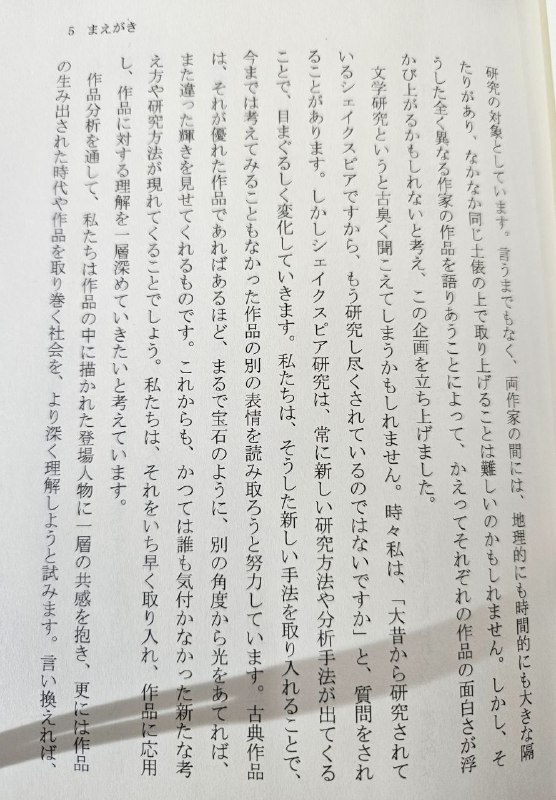 5　まえがき

研究の対象としています。言うまでもなく、両作家の間には、地理的にも時間的にも大きな隔たりがあり、なかなか同じ土俵の上で取り上げることは難しいのかもしれません。しかし、そうした全く異なる作家の作品を語りあうことによって、かえってそれぞれの作品の面白さが浮かび上がるかもしれないと考え、この企画を立ち上げました。

文学研究というと古臭く聞こえてしまうかもしれません。時々私は、「大昔から研究されているシェイクスピアですから、もう研究し尽くされているのではないですか」と、質問をされることがあります。しかしシェイクスピア研究は、常に新しい研究方法や分析手法が出てくることで、目まぐるしく変化していきます。私たちは、そうした新しい手法を取り入れることで、今までは考えてみることもなかった作品の別の表情を読み取ろうと努力しています。古典作品は、それが優れた作品であればあるほど、まるで宝石のように、別の角度から光をあてれば、また違った輝きを見せてくれるものです。これからも、かつては誰も気付かなかった新たな考え方や研究方法が現れてくることでしょう。私たちは、それをいち早く取り入れ、作品に応用し、作品に対する理解を一層深めていきたいと考えています。

作品分析を通して、私たちは作品の中に描かれた登場人物に一層の共感を抱き、更には作品の生み出された時代や作品を取り巻く社会を、より深く理解しようと試みます。言い換えれば、